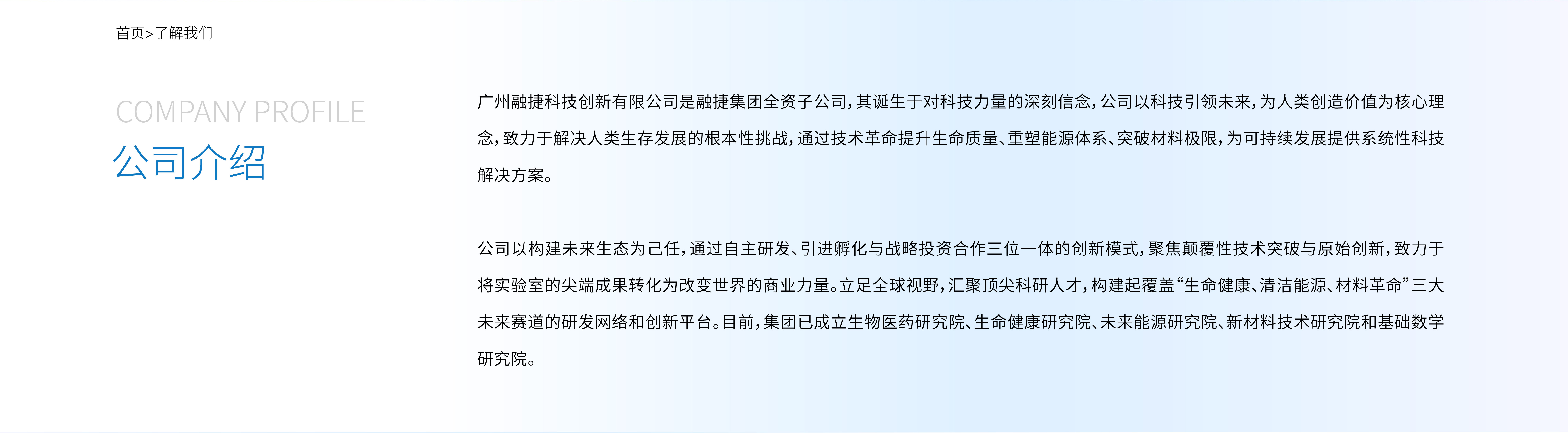 首页>了解我们

COMPANY PROFILE
公司介绍

广州融捷科技创新有限公司是融捷集团全资子公司，其诞生于对科技力量的深刻信念，公司以科技引领未来，为人类创造价值为核心理念，致力于解决人类生存发展的根本性挑战，通过技术革命提升生命质量、重塑能源体系、突破材料极限，为可持续发展提供系统性科技解决方案。

公司以构建未来生态为己任，通过自主研发、引进孵化与战略投资合作三位一体的创新模式，聚焦颠覆性技术突破与原始创新，致力于将实验室的尖端成果转化为改变世界的商业力量。立足全球视野，汇聚顶尖科研人才，构建起覆盖“生命健康、清洁能源、材料革命”三大未来赛道的研发网络和创新平台。目前，集团已成立生物医药研究院、生命健康研究院、未来能源研究院、新材料技术研究院和基础数学研究院。